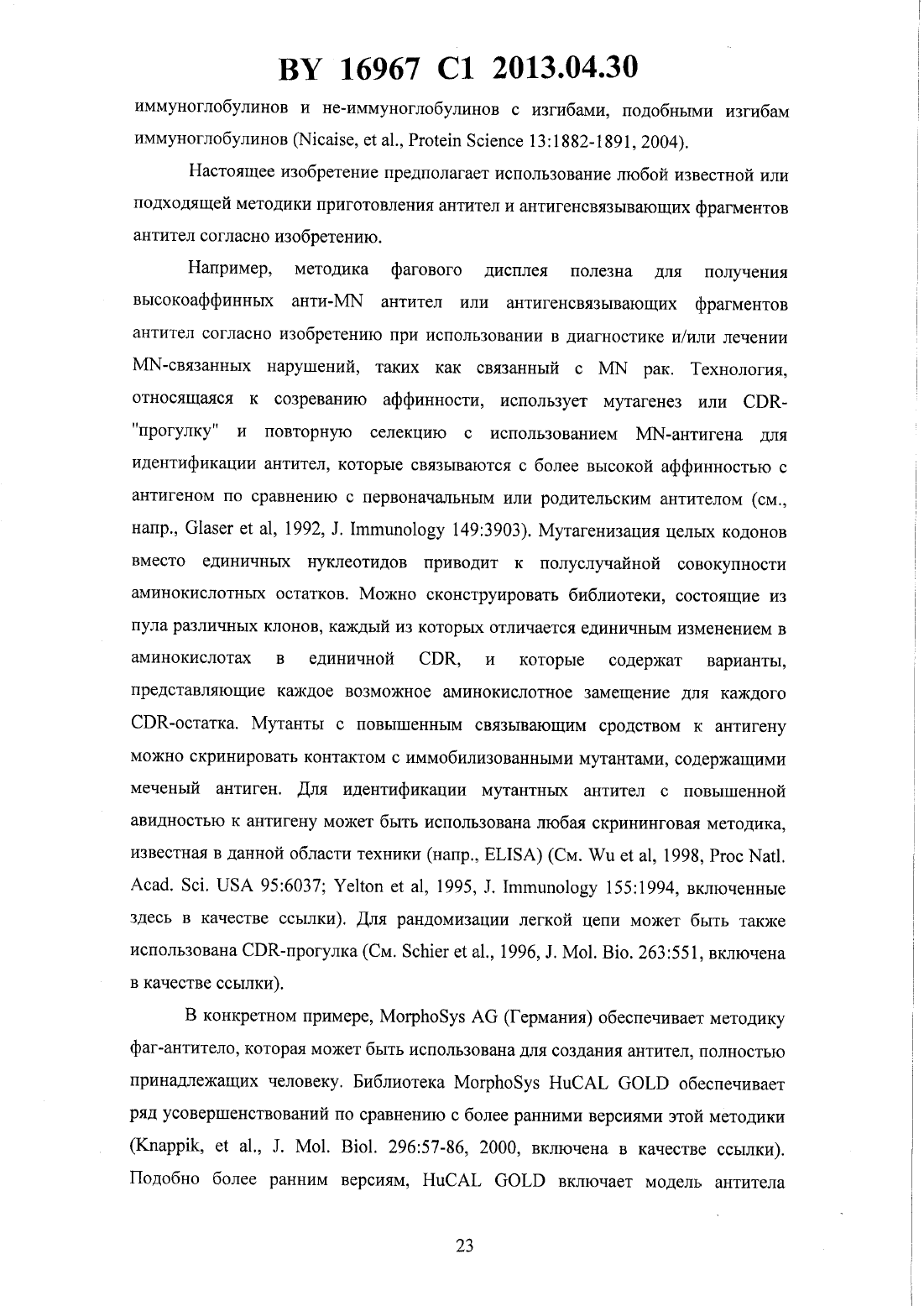 BY 16967 C1 2013.04.30

иммуноглобулинов и не-иммуноглобулинов с изгибами, подобными изгибам иммуноглобулинов (Nicaise, et al., Protein Science 13:1882-1891, 2004).

Настоящее изобретение предполагает использование любой известной или подходящей методики приготовления антител и антигенсвязывающих фрагментов антител согласно изобретению.

Например, методика фагового дисплея полезна для получения высокоаффинных анти-MN антител или антигенсвязывающих фрагментов антител согласно изобретению при использовании в диагностике и/или лечении MN-связанных нарушений, таких как связанный с MN рак. Технология, относящаяся к созреванию аффинности, использует мутагенез или CDR-"прогулку" и повторную селекцию с использованием MN-антигена для идентификации антител, которые связываются с более высокой аффинностью с антигеном по сравнению с первоначальным или родительским антителом (см., напр., Glaser et al, 1992, J. Immunology 149:3903). Мутагенизация целых кодонов вместо единичных нуклеотидов приводит к полуслучайной совокупности аминокислотных остатков. Можно сконструировать библиотеки, состоящие из пула различных клонов, каждый из которых отличается единичным изменением в аминокислотах в единичной CDR, и которые содержат варианты, представляющие каждое возможное аминокислотное замещение для каждого CDR-остатка. Мутанты с повышенным связывающим сродством к антигену можно скринировать контактом с иммобилизованными мутантами, содержащими меченый антиген. Для идентификации мутантных антител с повышенной авидностью к антигену может быть использована любая скрининговая методика, известная в данной области техники (напр., ELISA) (См. Wu et al, 1998, Proc Natl. Acad. Sci. USA 95:6037; Yelton et al, 1995, J. Immunology 155:1994, включенные здесь в качестве ссылки). Для рандомизации легкой цепи может быть также использована CDR-прогулка (См. Schier et al., 1996, J. Mol. Bio. 263:551, включена в качестве ссылки).

В конкретном примере, MorphoSys AG (Германия) обеспечивает методику фаг-антитело, которая может быть использована для создания антител, полностью принадлежащих человеку. Библиотека MorphoSys HuCAL GOLD обеспечивает ряд усовершенствований по сравнению с более ранними версиями этой методики (Knappik, et al., J. Mol. Biol. 296:57-86, 2000, включена в качестве ссылки). Подобно более ранним версиям, HuCAL GOLD включает модель антитела

23